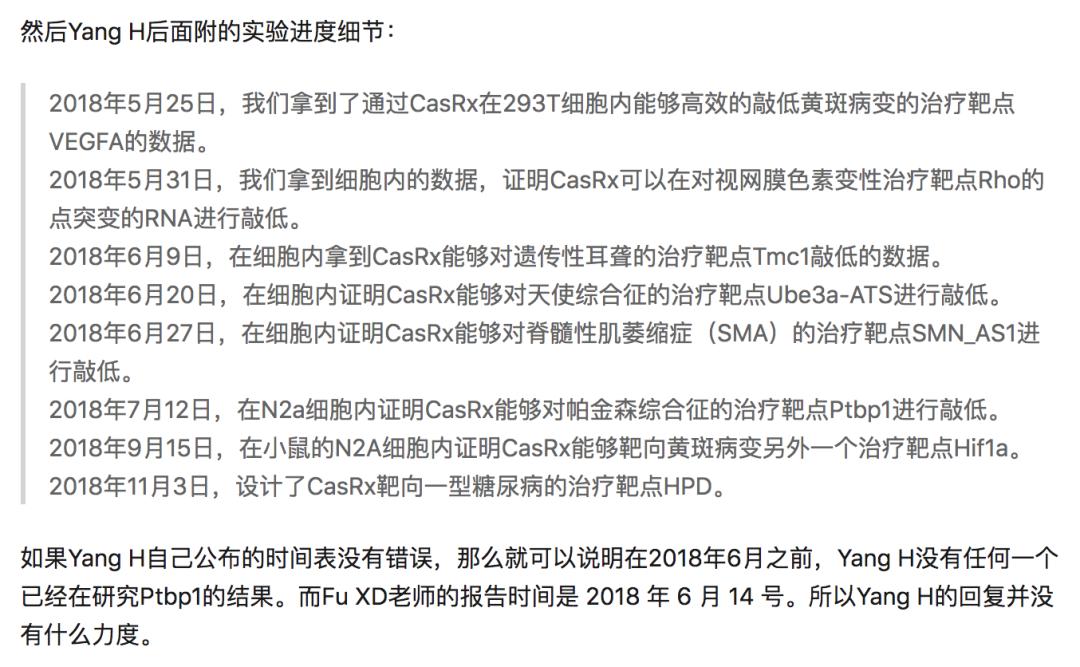 然后Yang H后面附的实验进度细节：

2018年5月25日，我们拿到了通过CasRx在293T细胞内能够高效的敲低黄斑病变的治疗靶点VEGFA的数据。
2018年5月31日，我们拿到细胞内的数据，证明CasRx可以在对视网膜色素变性治疗靶点Rho的点突变的RNA进行敲低。
2018年6月9日，在细胞内拿到CasRx能够对遗传性耳聋的治疗靶点Tmc1敲低的数据。
2018年6月20日，在细胞内证明CasRx能够对天使综合征的治疗靶点Ube3a-ATS进行敲低。
2018年6月27日，在细胞内证明CasRx能够对脊髓性肌萎缩症（SMA）的治疗靶点SMN_AS1进行敲低。
2018年7月12日，在N2a细胞内证明CasRx能够对帕金森综合征的治疗靶点Ptbp1进行敲低。
2018年9月15日，在小鼠的N2A细胞内证明CasRx能够靶向黄斑病变另外一个治疗靶点Hif1a。
2018年11月3日，设计了CasRx靶向一型糖尿病的治疗靶点HPD。

如果Yang H自己公布的时间表没有错误，那么就可以说明在2018年6月之前，Yang H没有任何一个已经在研究Ptbp1的结果。而Fu XD老师的报告时间是 2018 年 6 月 14 号。所以Yang H的回复并没有什么力度。